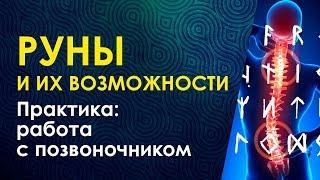 РУНЫ
И ИХ ВОЗМОЖНОСТИ
Практика:
работа
с позвоночником